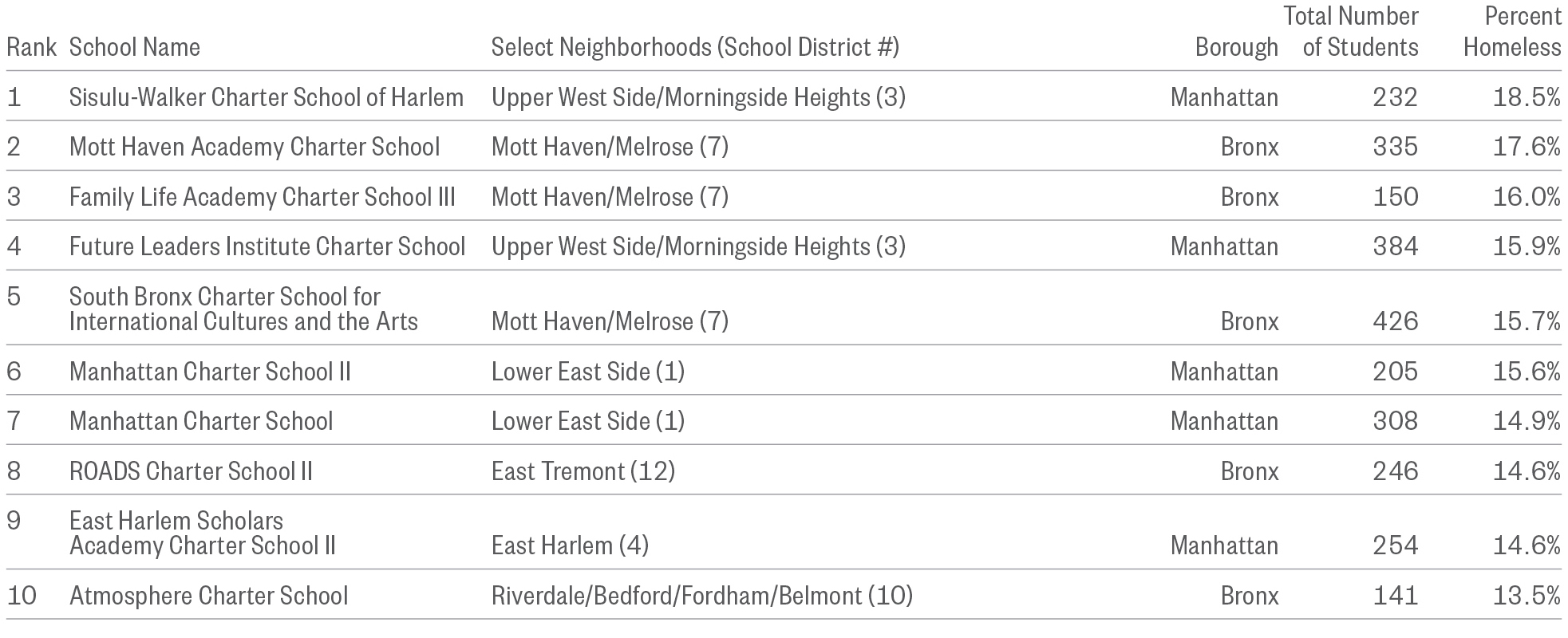 | Rank | School Name | Select Neighborhoods (School District #) | Borough | Total Number of Students | Percent Homeless |
|---|---|---|---|---|---|
| 1 | Sisulu-Walker Charter School of Harlem | Upper West Side/Morningside Heights (3) | Manhattan | 232 | 18.5% |
| 2 | Mott Haven Academy Charter School | Mott Haven/Melrose (7) | Bronx | 335 | 17.6% |
| 3 | Family Life Academy Charter School III | Mott Haven/Melrose (7) | Bronx | 150 | 16.0% |
| 4 | Future Leaders Institute Charter School | Upper West Side/Morningside Heights (3) | Manhattan | 384 | 15.9% |
| 5 | South Bronx Charter School for International Cultures and the Arts | Mott Haven/Melrose (7) | Bronx | 426 | 15.7% |
| 6 | Manhattan Charter School II | Lower East Side (1) | Manhattan | 205 | 15.6% |
| 7 | Manhattan Charter School | Lower East Side (1) | Manhattan | 308 | 14.9% |
| 8 | ROADS Charter School II | East Tremont (12) | Bronx | 246 | 14.6% |
| 9 | East Harlem Scholars Academy Charter School II | East Harlem (4) | Manhattan | 254 | 14.6% |
| 10 | Atmosphere Charter School | Riverdale/Bedford/Fordham/Belmont (10) | Bronx | 141 | 13.5% |